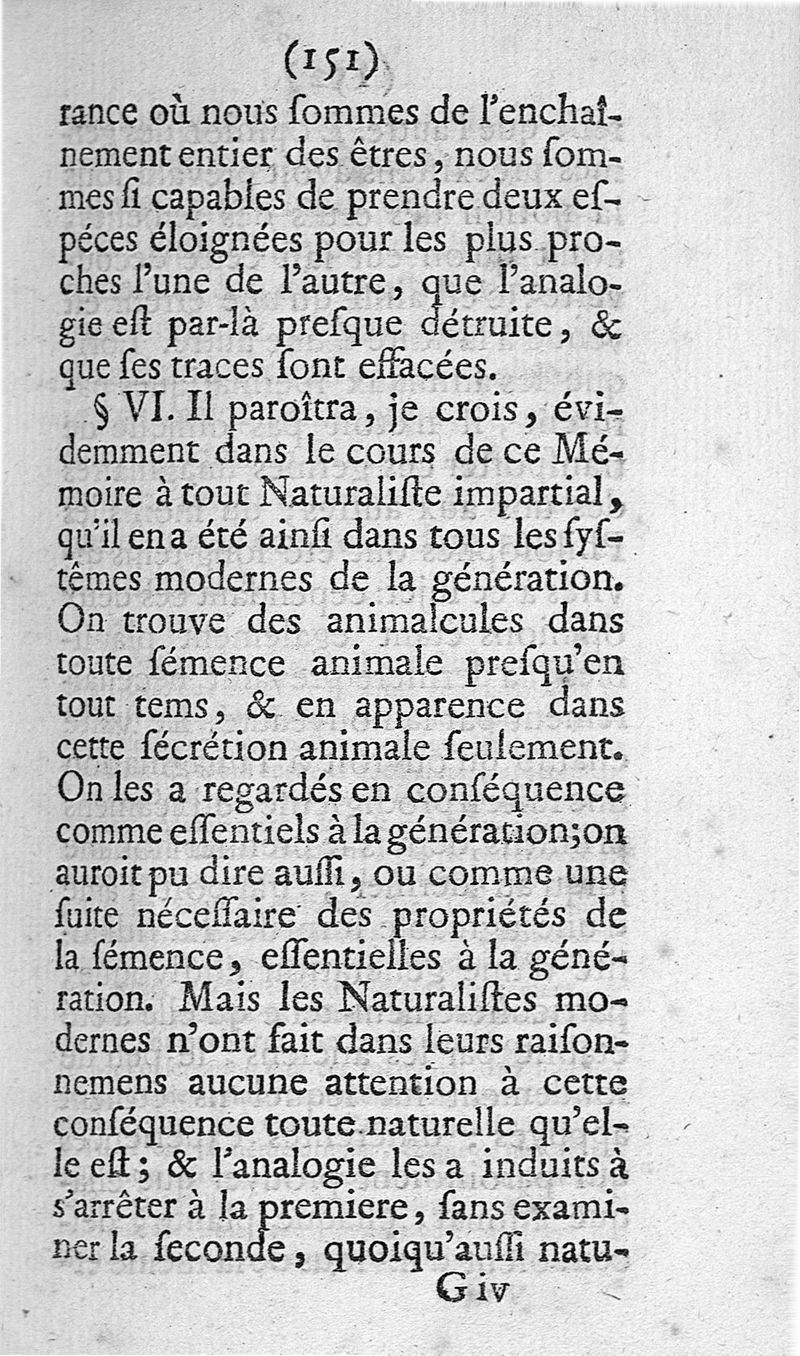 (151)

rance où nous ſommes de l'enchaînement entier des êtres, nous ſommes ſi capables de prendre deux eſpéces éloignées pour les plus proches l'une de l'autre, que l'analogie eſt par-là preſque détruite, & que ſes traces ſont effacées.

§ VI. Il paroîtra, je crois, évidemment dans le cours de ce Mémoire à tout Naturaliſte impartial, qu'il en a été ainſi dans tous les ſyſtêmes modernes de la génération. On trouve des animalcules dans toute ſémence animale preſqu'en tout tems, & en apparence dans cette ſécrétion animale ſeulement. On les a regardés en conſéquence comme eſſentiels à la génération; on auroit pu dire auſſi, ou comme une ſuite néceſſaire des propriétés de la ſémence, eſſentielles à la génération. Mais les Naturaliſtes modernes n'ont fait dans leurs raiſonnemens aucune attention à cette conſéquence toute naturelle qu'elle eſt; & l'analogie les a induits à s'arrêter à la premiere, ſans examiner la ſeconde, quoiqu'auſſi natu-

G iv